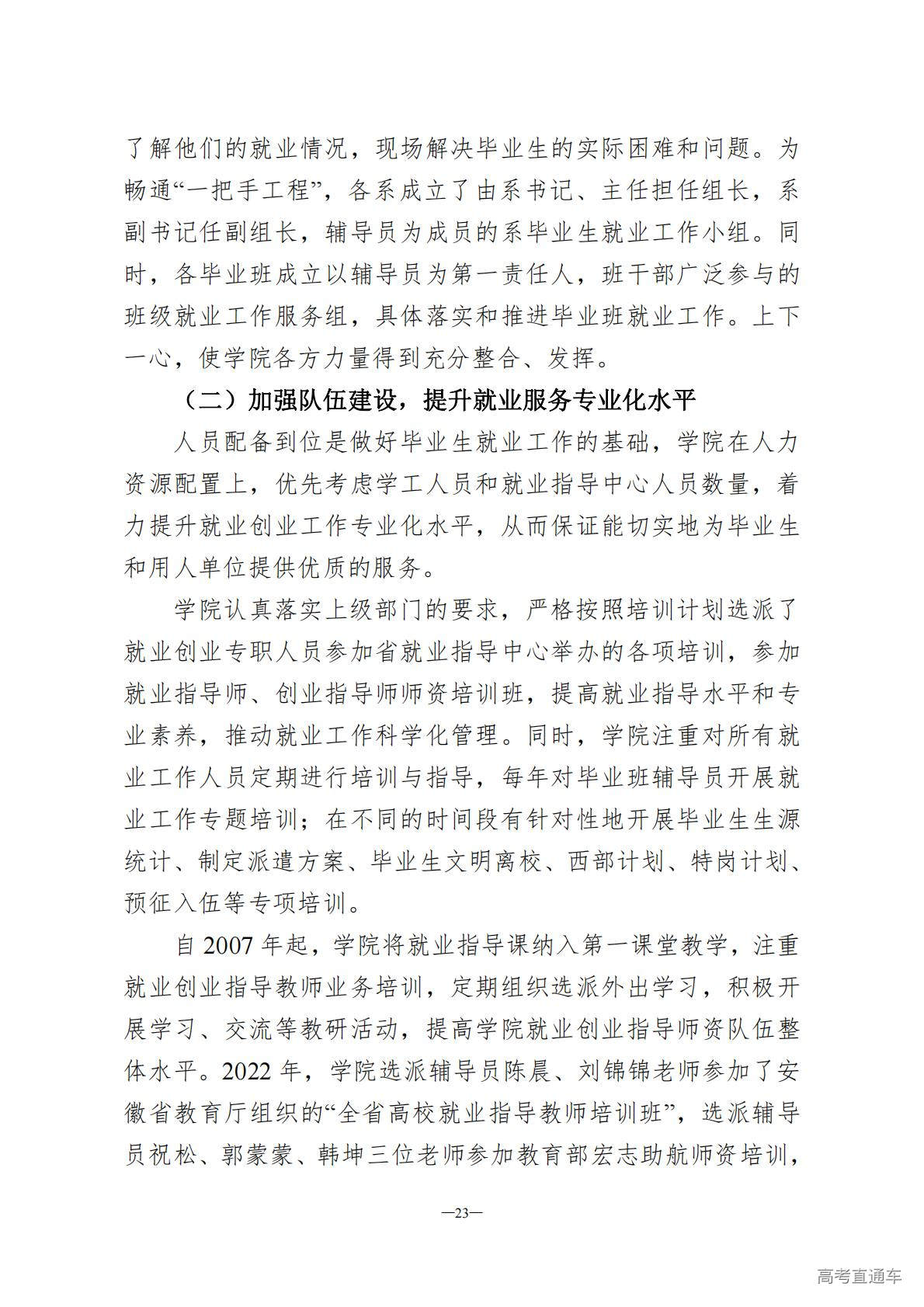 了解他们的就业情况，现场解决毕业生的实际困难和问题。为畅通“一把手工程”，各系成立了由系书记、主任担任组长，系副书记任副组长，辅导员为成员的系毕业生就业工作小组。同时，各毕业班成立以辅导员为第一责任人，班干部广泛参与的班级就业工作服务组，具体落实和推进毕业班就业工作。上下一心，使学院各方力量得到充分整合、发挥。

（二）加强队伍建设，提升就业服务专业化水平

人员配备到位是做好毕业生就业工作的基础，学院在人力资源配置上，优先考虑学工人员和就业指导中心人员数量，着力提升就业创业工作专业化水平，从而保证能切实地为毕业生和用人单位提供优质的服务。

学院认真落实上级部门的要求，严格按照培训计划选派了就业创业专职人员参加省就业指导中心举办的各项培训，参加就业指导师、创业指导师师资培训班，提高就业指导水平和专业素养，推动就业工作科学化管理。同时，学院注重对所有就业工作人员定期进行培训与指导，每年对毕业班辅导员开展就业工作专题培训；在不同的时间段有针对性地开展毕业生生源统计、制定派遣方案、毕业生文明离校、西部计划、特岗计划、预征入伍等专项培训。

自 2007 年起，学院将就业指导课纳入第一课堂教学，注重就业创业指导教师业务培训，定期组织选派外出学习，积极开展学习、交流等教研活动，提高学院就业创业指导师资队伍整体水平。2022 年，学院选派辅导员陈晨、刘锦锦老师参加了安徽省教育厅组织的“全省高校就业指导教师培训班”，选派辅导员祝松、郭蒙蒙、韩坤三位老师参加教育部宏志助航师资培训，

—23—

高考直通车